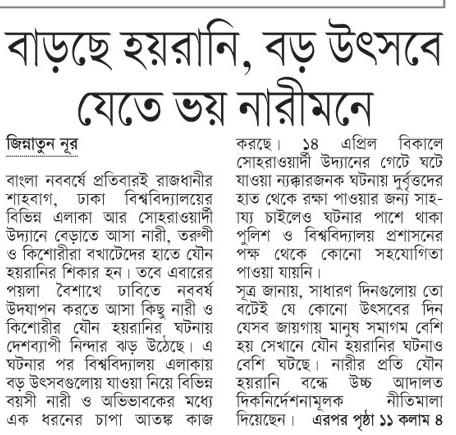 বাড়ছে হয়রানি, বড় উৎসবে যেতে ভয় নারীমনে

জিন্নাতুন নূর

বাংলা নববর্ষে প্রতিবারই রাজধানীর শাহবাগ, ঢাকা বিশ্ববিদ্যালয়ের বিভিন্ন এলাকা আর সোহরাওয়ার্দী উদ্যানে বেড়াতে আসা নারী, তরুণী ও কিশোরীরা বখাটেদের হাতে যৌন হয়রানির শিকার হন। তবে এবারের পয়লা বৈশাখে ঢাবিতে নববর্ষ উদযাপন করতে আসা কিছু নারী ও কিশোরীর যৌন হয়রানির ঘটনায় দেশব্যাপী নিন্দার ঝড় উঠেছে। এ ঘটনার পর বিশ্ববিদ্যালয় এলাকায় বড় উৎসবগুলোয় যাওয়া নিয়ে বিভিন্ন বয়সী নারী ও অভিভাবকের মধ্যে এক ধরনের চাপা আতঙ্ক কাজ করছে। ১৪ এপ্রিল বিকালে সোহরাওয়ার্দী উদ্যানের গেটে ঘটে যাওয়া ন্যক্কারজনক ঘটনায় দুর্বৃত্তদের হাত থেকে রক্ষা পাওয়ার জন্য সাহায্য চাইলেও ঘটনার পাশে থাকা পুলিশ ও বিশ্ববিদ্যালয় প্রশাসনের পক্ষ থেকে কোনো সহযোগিতা পাওয়া যায়নি।

সূত্র জানায়, সাধারণ দিনগুলোয় তো বটেই যে কোনো উৎসবের দিন যেসব জায়গায় মানুষ সমাগম বেশি হয় সেখানে যৌন হয়রানির ঘটনাও বেশি ঘটছে। নারীর প্রতি যৌন হয়রানি বন্ধে উচ্চ আদালত দিকনির্দেশনামূলক নীতিমালা দিয়েছেন। এরপর পৃষ্ঠা ১১ কলাম ৪